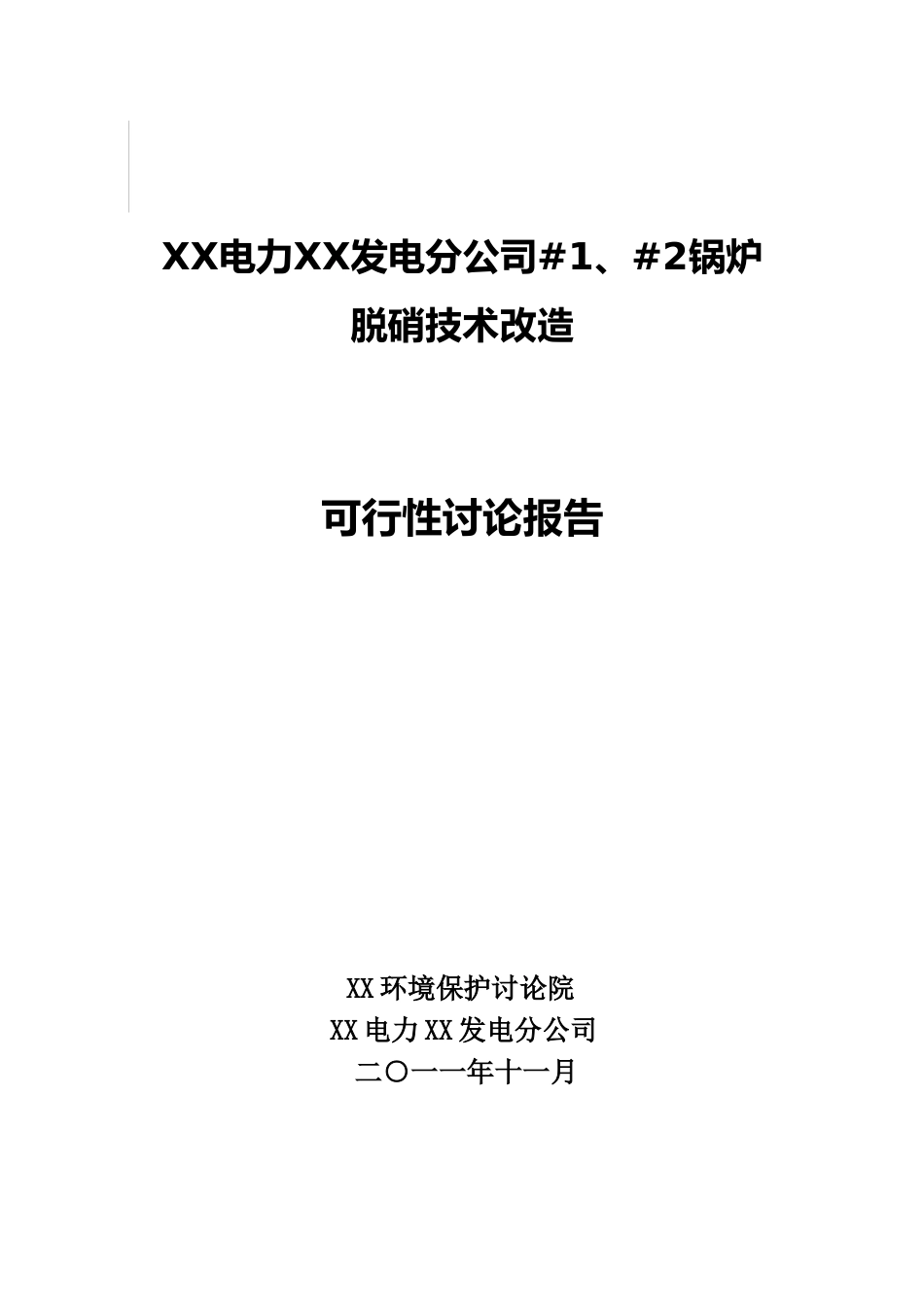 XX电力XX发电分公司#1、#2锅炉
脱硝技术改造

可行性讨论报告

XX环境保护讨论院
XX电力XX发电分公司
二〇一一年十一月